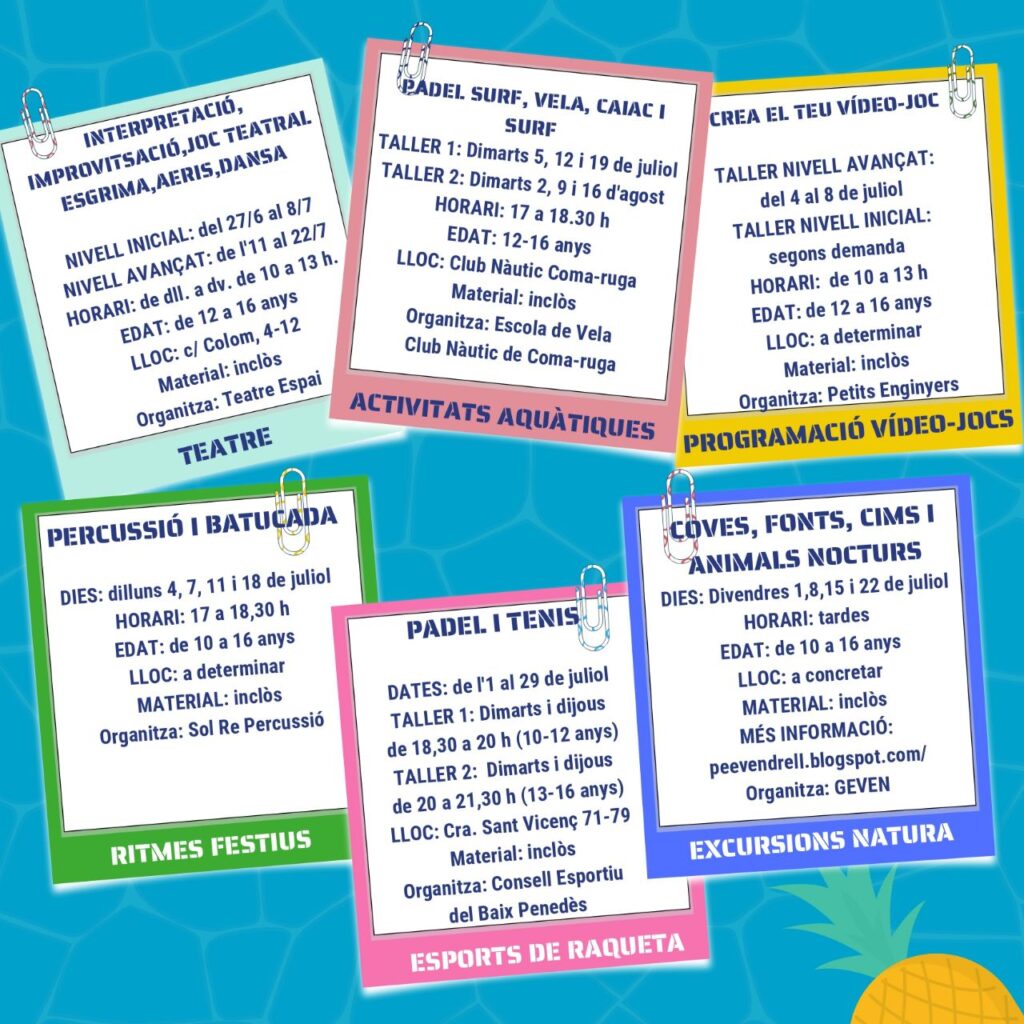 INTERPRETACIÓ, IMPROVITSACIÓ,JOC TEATRAL ESGRIMA,AERIS,DANSA

NIVELL INICIAL: del 27/6 al 8/7
NIVELL AVANÇAT: de l'11 al 22/7
HORARI: de dll. a dv. de 10 a 13 h.
EDAT: de 12 a 16 anys
LLOC: c/ Colom, 4-12
Material: inclòs
Organitza: Teatre Espai

TEATRE

PADEL SURF, VELA, CAIAC I SURF
TALLER 1: Dimarts 5, 12 i 19 de juliol
TALLER 2: Dimarts 2, 9 i 16 d'agost
HORARI: 17 a 18.30 h
EDAT: 12-16 anys
LLOC: Club Nàutic Coma-ruga
Material: inclòs
Organitza: Escola de Vela
Club Nàutic de Coma-ruga

ACTIVITATS AQUÀTIQUES

CREA EL TEU VÍDEO-JOC

TALLER NIVELL AVANÇAT:
del 4 al 8 de juliol
TALLER NIVELL INICIAL:
segons demanda
HORARI: de 10 a 13 h
EDAT: de 12 a 16 anys
LLOC: a determinar
Material: inclòs
Organitza: Petits Enginyers

PROGRAMACIÓ VÍDEO-JOCS

PERCUSSIÓ I BATUCADA

DIES: dilluns 4, 7, 11 i 18 de juliol
HORARI: 17 a 18,30 h
EDAT: de 10 a 16 anys
LLOC: a determinar
MATERIAL: inclòs
Organitza: Sol Re Percussió

RITMES FESTIUS

PADEL I TENIS

DATES: de l'1 al 29 de juliol
TALLER 1: Dimarts i dijous de 18,30 a 20 h (10-12 anys)
TALLER 2: Dimarts i dijous de 20 a 21,30 h (13-16 anys)
LLOC: Cra. Sant Vicenç 71-79
Material: inclòs
Organitza: Consell Esportiu del Baix Penedès

ESPORTS DE RAQUETA

COVES, FONTS, CIMS I ANIMALS NOCTURS
DIES: Divendres 1,8,15 i 22 de juliol
HORARI: tardes
EDAT: de 10 a 16 anys
LLOC: a concretar
MATERIAL: inclòs
MÉS INFORMACIÓ:
peevendrell.blogspot.com/
Organitza: GEVEN

EXCURSIONS NATURA